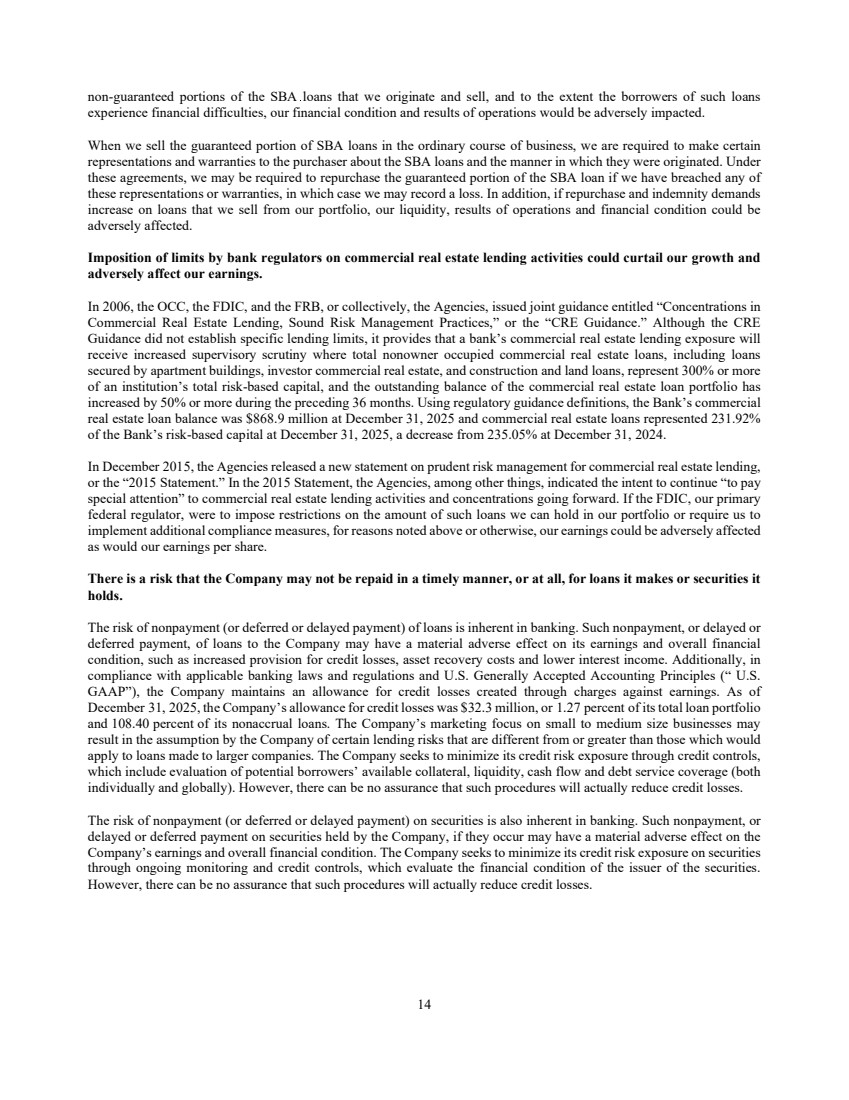 non-guaranteed portions of the SBA .loans that we originate and sell, and to the extent the borrowers of such loans experience financial difficulties, our financial condition and results of operations would be adversely impacted.

When we sell the guaranteed portion of SBA loans in the ordinary course of business, we are required to make certain representations and warranties to the purchaser about the SBA loans and the manner in which they were originated. Under these agreements, we may be required to repurchase the guaranteed portion of the SBA loan if we have breached any of these representations or warranties, in which case we may record a loss. In addition, if repurchase and indemnity demands increase on loans that we sell from our portfolio, our liquidity, results of operations and financial condition could be adversely affected.

Imposition of limits by bank regulators on commercial real estate lending activities could curtail our growth and adversely affect our earnings.

In 2006, the OCC, the FDIC, and the FRB, or collectively, the Agencies, issued joint guidance entitled “Concentrations in Commercial Real Estate Lending, Sound Risk Management Practices,” or the “CRE Guidance.” Although the CRE Guidance did not establish specific lending limits, it provides that a bank’s commercial real estate lending exposure will receive increased supervisory scrutiny where total nonowner occupied commercial real estate loans, including loans secured by apartment buildings, investor commercial real estate, and construction and land loans, represent 300% or more of an institution’s total risk-based capital, and the outstanding balance of the commercial real estate loan portfolio has increased by 50% or more during the preceding 36 months. Using regulatory guidance definitions, the Bank’s commercial real estate loan balance was $868.9 million at December 31, 2025 and commercial real estate loans represented 231.92% of the Bank’s risk-based capital at December 31, 2025, a decrease from 235.05% at December 31, 2024.

In December 2015, the Agencies released a new statement on prudent risk management for commercial real estate lending, or the “2015 Statement.” In the 2015 Statement, the Agencies, among other things, indicated the intent to continue “to pay special attention” to commercial real estate lending activities and concentrations going forward. If the FDIC, our primary federal regulator, were to impose restrictions on the amount of such loans we can hold in our portfolio or require us to implement additional compliance measures, for reasons noted above or otherwise, our earnings could be adversely affected as would our earnings per share.

There is a risk that the Company may not be repaid in a timely manner, or at all, for loans it makes or securities it holds.

The risk of nonpayment (or deferred or delayed payment) of loans is inherent in banking. Such nonpayment, or delayed or deferred payment, of loans to the Company may have a material adverse effect on its earnings and overall financial condition, such as increased provision for credit losses, asset recovery costs and lower interest income. Additionally, in compliance with applicable banking laws and regulations and U.S. Generally Accepted Accounting Principles (“ U.S. GAAP”), the Company maintains an allowance for credit losses created through charges against earnings. As of December 31, 2025, the Company’s allowance for credit losses was $32.3 million, or 1.27 percent of its total loan portfolio and 108.40 percent of its nonaccrual loans. The Company’s marketing focus on small to medium size businesses may result in the assumption by the Company of certain lending risks that are different from or greater than those which would apply to loans made to larger companies. The Company seeks to minimize its credit risk exposure through credit controls, which include evaluation of potential borrowers’ available collateral, liquidity, cash flow and debt service coverage (both individually and globally). However, there can be no assurance that such procedures will actually reduce credit losses.

The risk of nonpayment (or deferred or delayed payment) on securities is also inherent in banking. Such nonpayment, or delayed or deferred payment on securities held by the Company, if they occur may have a material adverse effect on the Company’s earnings and overall financial condition. The Company seeks to minimize its credit risk exposure on securities through ongoing monitoring and credit controls, which evaluate the financial condition of the issuer of the securities. However, there can be no assurance that such procedures will actually reduce credit losses.

14